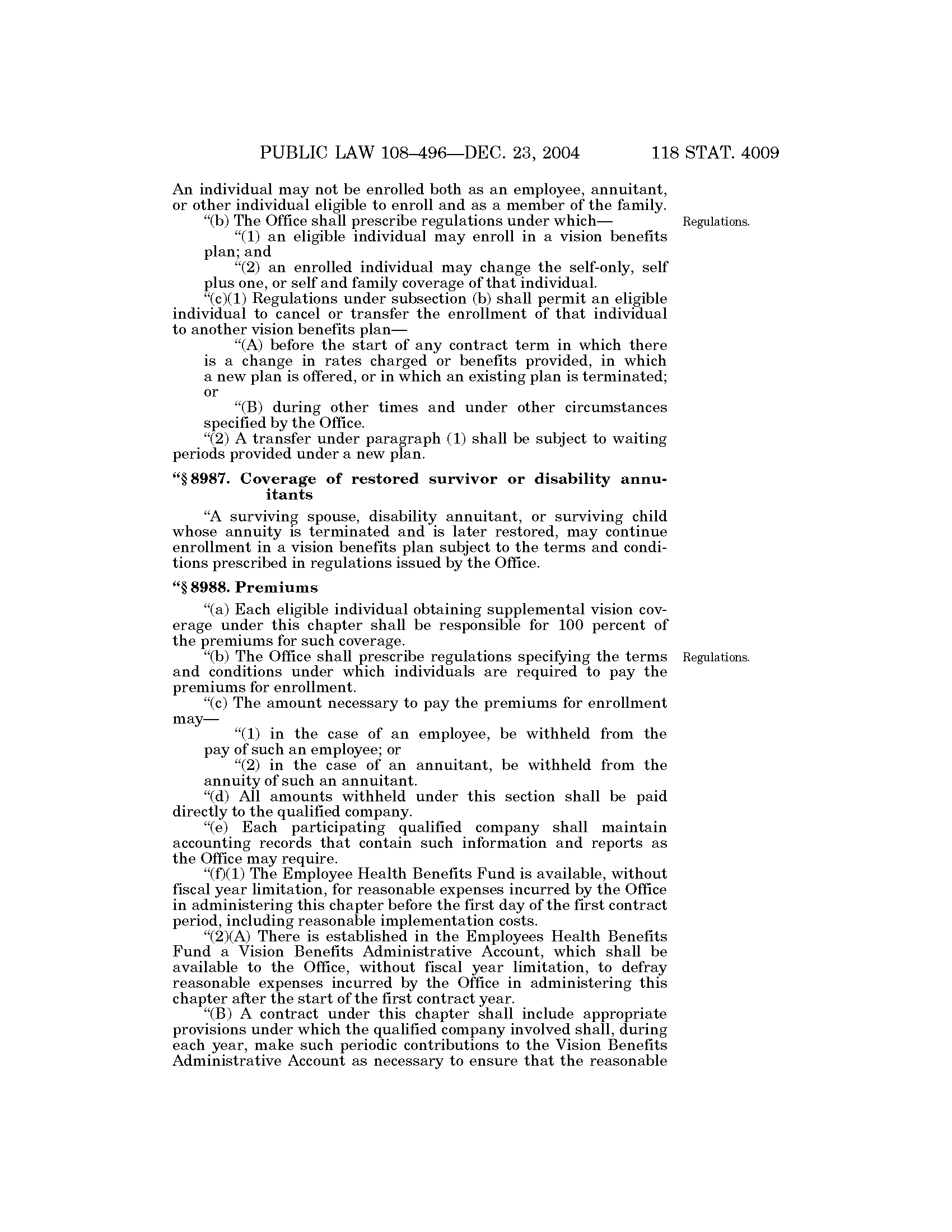 PUBLIC LAW 108–496—DEC. 23, 2004 118 STAT. 4009

An individual may not be enrolled both as an employee, annuitant, or other individual eligible to enroll and as a member of the family.

"(b) The Office shall prescribe regulations under which—

Regulations.

"(1) an eligible individual may enroll in a vision benefits plan; and

"(2) an enrolled individual may change the self-only, self plus one, or self and family coverage of that individual.

"(c)(1) Regulations under subsection (b) shall permit an eligible individual to cancel or transfer the enrollment of that individual to another vision benefits plan—

"(A) before the start of any contract term in which there is a change in rates charged or benefits provided, in which a new plan is offered, or in which an existing plan is terminated; or

"(B) during other times and under other circumstances specified by the Office.

"(2) A transfer under paragraph (1) shall be subject to waiting periods provided under a new plan.

"§ 8987. Coverage of restored survivor or disability annuitants

"A surviving spouse, disability annuitant, or surviving child whose annuity is terminated and is later restored, may continue enrollment in a vision benefits plan subject to the terms and conditions prescribed in regulations issued by the Office.

"§ 8988. Premiums

"(a) Each eligible individual obtaining supplemental vision coverage under this chapter shall be responsible for 100 percent of the premiums for such coverage.

"(b) The Office shall prescribe regulations specifying the terms and conditions under which individuals are required to pay the premiums for enrollment.

Regulations.

"(c) The amount necessary to pay the premiums for enrollment may—

"(1) in the case of an employee, be withheld from the pay of such an employee; or

"(2) in the case of an annuitant, be withheld from the annuity of such an annuitant.

"(d) All amounts withheld under this section shall be paid directly to the qualified company.

"(e) Each participating qualified company shall maintain accounting records that contain such information and reports as the Office may require.

"(f)(1) The Employee Health Benefits Fund is available, without fiscal year limitation, for reasonable expenses incurred by the Office in administering this chapter before the first day of the first contract period, including reasonable implementation costs.

"(2)(A) There is established in the Employees Health Benefits Fund a Vision Benefits Administrative Account, which shall be available to the Office, without fiscal year limitation, to defray reasonable expenses incurred by the Office in administering this chapter after the start of the first contract year.

"(B) A contract under this chapter shall include appropriate provisions under which the qualified company involved shall, during each year, make such periodic contributions to the Vision Benefits Administrative Account as necessary to ensure that the reasonable